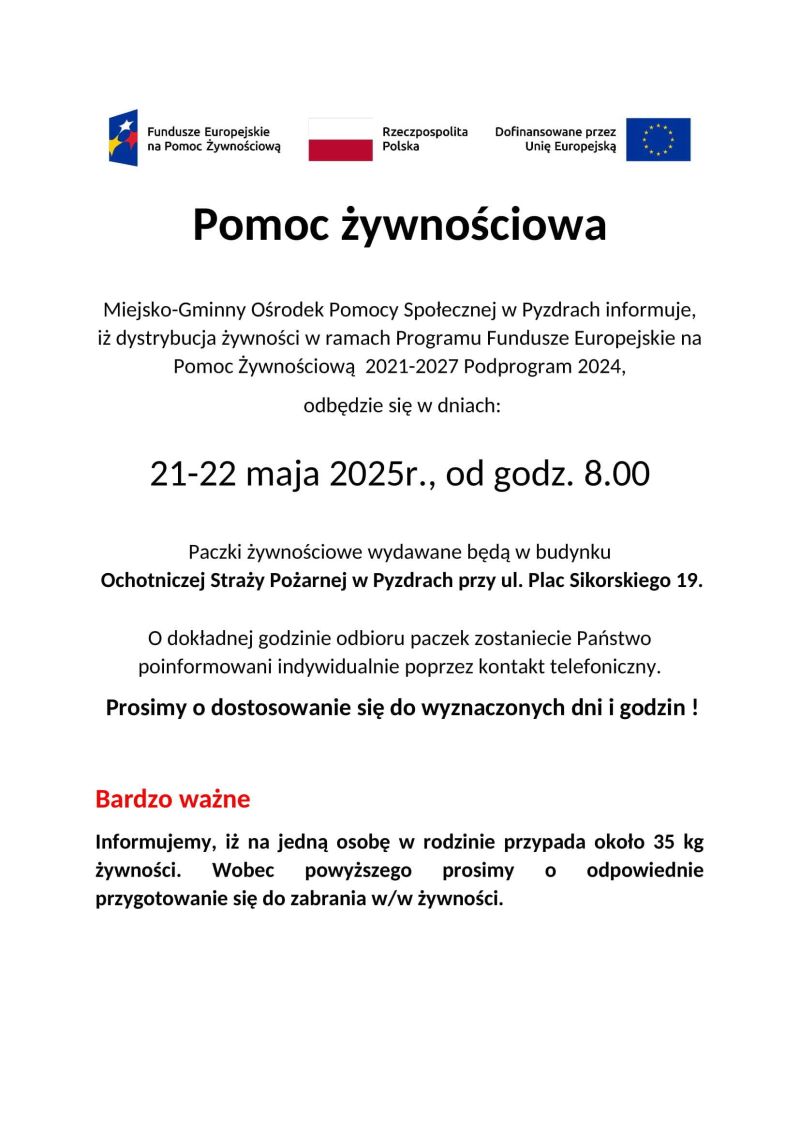 Fundusze Europejskie na Pomoc Żywnościową

Rzeczpospolita Polska

Dofinansowane przez Unię Europejską

Pomoc żywnościowa

Miejsko-Gminny Ośrodek Pomocy Społecznej w Pyzdrach informuje, iż dystrybucja żywności w ramach Programu Fundusze Europejskie na Pomoc Żywnościową 2021-2027 Podprogram 2024,

odbędzie się w dniach:

21-22 maja 2025r., od godz. 8.00

Paczki żywnościowe wydawane będą w budynku Ochotniczej Straży Pożarnej w Pyzdrach przy ul. Plac Sikorskiego 19.

O dokładnej godzinie odbioru paczek zostaniecie Państwo poinformowani indywidualnie poprzez kontakt telefoniczny.

Prosimy o dostosowanie się do wyznaczonych dni i godzin !

Bardzo ważne

Informujemy, iż na jedną osobę w rodzinie przypada około 35 kg żywności. Wobec powyższego prosimy o odpowiednie przygotowanie się do zabrania w/w żywności.